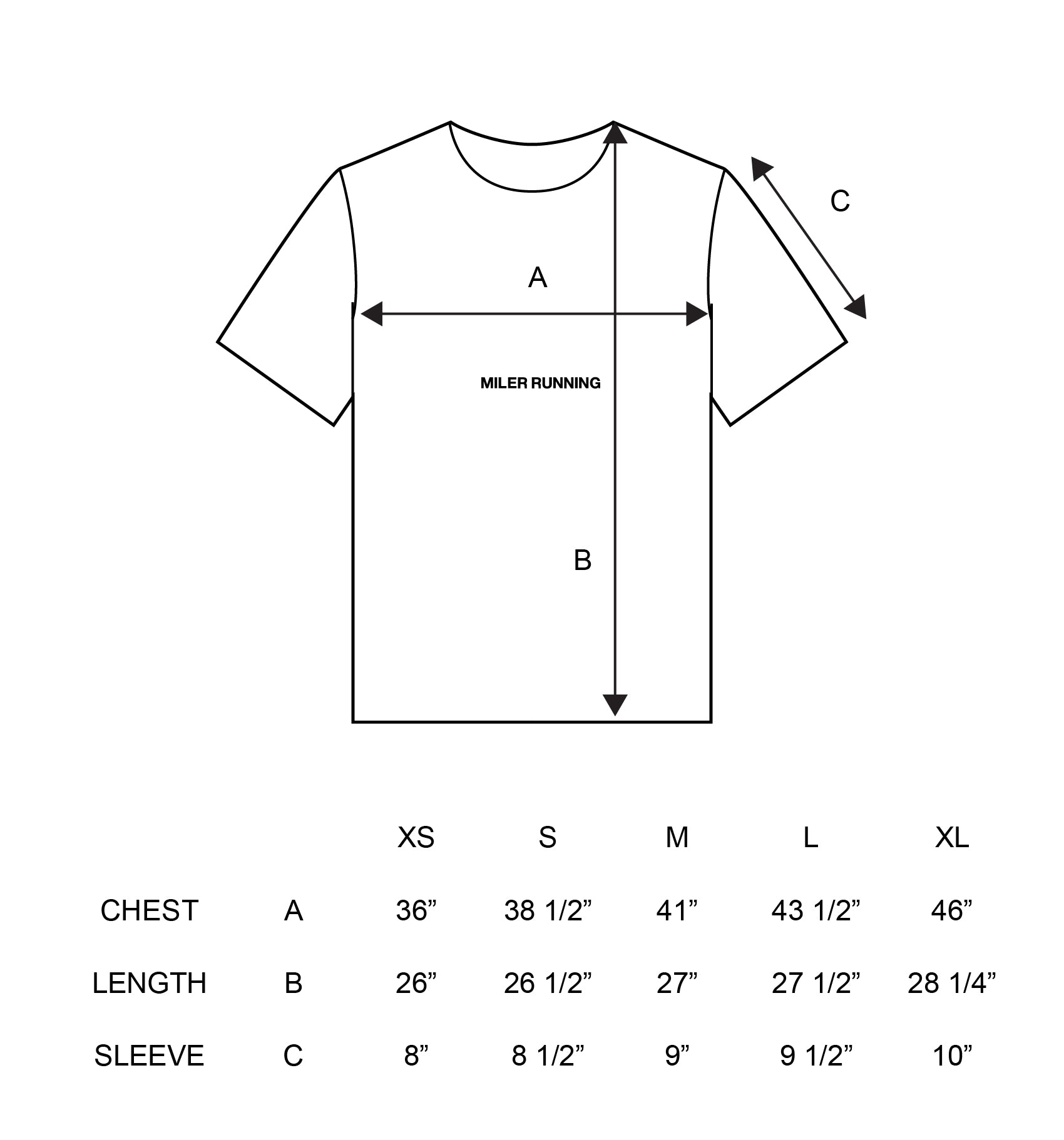 C

A

MILER RUNNING

B

| | | XS | S | M | L | XL |
|---|---|---|---|---|---|---|
| CHEST | A | 36” | 38 1/2” | 41” | 43 1/2” | 46” |
| LENGTH | B | 26” | 26 1/2” | 27” | 27 1/2” | 28 1/4” |
| SLEEVE | C | 8” | 8 1/2” | 9” | 9 1/2” | 10” |